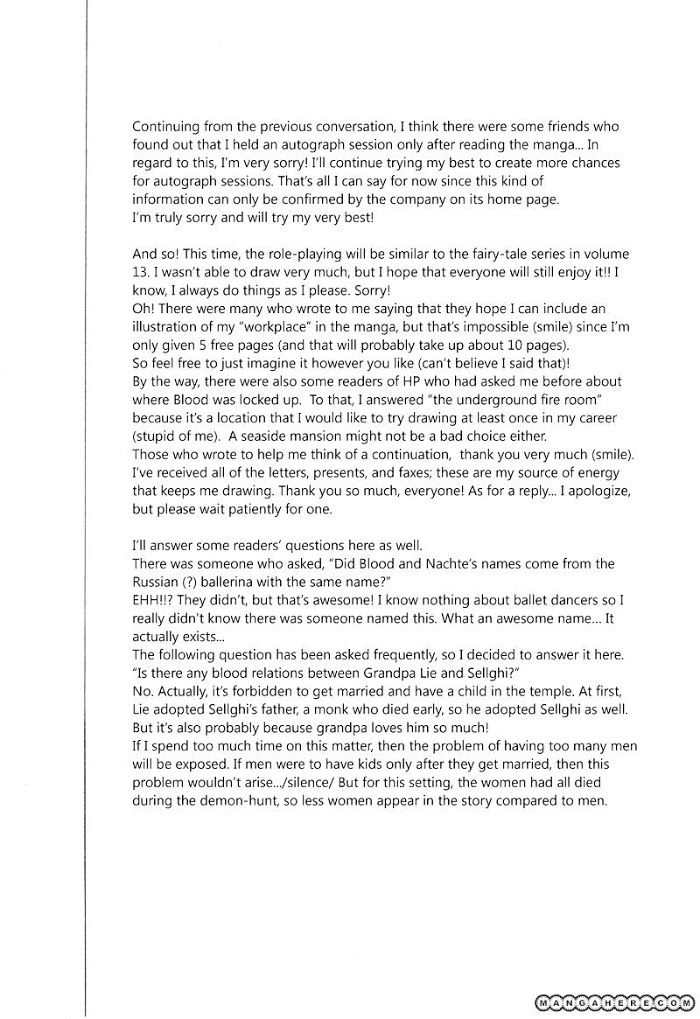 Continuing from the previous conversation, I think there were some friends who found out that I held an autograph session only after reading the manga... In regard to this, I'm very sorry! I'll continue trying my best to create more chances for autograph sessions. That's all I can say for now since this kind of information can only be confirmed by the company on its home page.
I'm truly sorry and will try my very best!

And so! This time, the role-playing will be similar to the fairy-tale series in volume 13. I wasn't able to draw very much, but I hope that everyone will still enjoy it!! I know, I always do things as I please. Sorry!
Oh! There were many who wrote to me saying that they hope I can include an illustration of my "workplace" in the manga, but that's impossible (smile) since I'm only given 5 free pages (and that will probably take up about 10 pages).
So feel free to just imagine it however you like (can't believe I said that)!
By the way, there were also some readers of HP who had asked me before about where Blood was locked up. To that, I answered "the underground fire room" because it's a location that I would like to try drawing at least once in my career (stupid of me). A seaside mansion might not be a bad choice either.
Those who wrote to help me think of a continuation, thank you very much (smile). I've received all of the letters, presents, and faxes; these are my source of energy that keeps me drawing. Thank you so much, everyone! As for a reply... I apologize, but please wait patiently for one.

I'll answer some readers' questions here as well.
There was someone who asked, "Did Blood and Nachte's names come from the Russian (?) ballerina with the same name?"
EHH!!? They didn't, but that's awesome! I know nothing about ballet dancers so I really didn't know there was someone named this. What an awesome name... It actually exists...
The following question has been asked frequently, so I decided to answer it here.
"Is there any blood relations between Grandpa Lie and Sellghi?"
No. Actually, it's forbidden to get married and have a child in the temple. At first, Lie adopted Sellghi's father, a monk who died early, so he adopted Sellghi as well. But it's also probably because grandpa loves him so much!
If I spend too much time on this matter, then the problem of having too many men will be exposed. If men were to have kids only after they get married, then this problem wouldn't arise.../silence/ But for this setting, the women had all died during the demon-hunt, so less women appear in the story compared to men.

MANGAHERE.COM